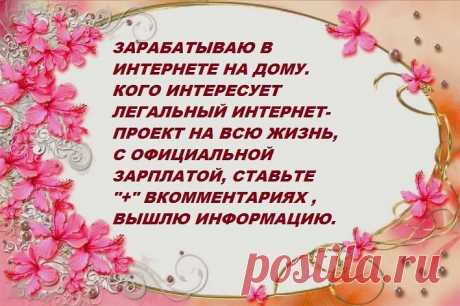 ЗАРАБАТЫВАЮ В ИНТЕРНЕТЕ НА ДОМУ. КОГО ИНТЕРЕСУЕТ ЛЕГАЛЬНЫЙ ИНТЕРНЕТ-ПРОЕКТ НА ВСЮ ЖИЗНЬ, С ОФИЦИАЛЬНОЙ ЗАРПЛАТОЙ, СТАВЬТЕ "+" ВКОММЕНТАРИЯХ , ВЫШЛЮ ИНФОРМАЦИЮ.

postila.ru